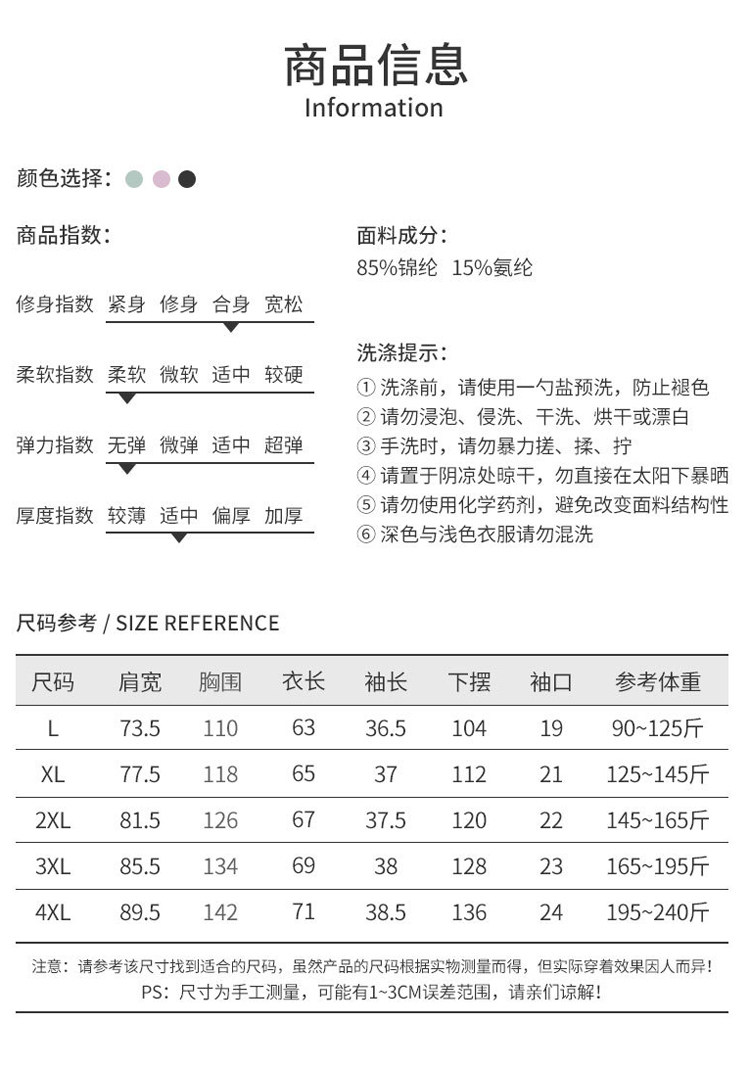 商品信息
Information

颜色选择：

商品指数：

修身指数 紧身 修身 合身 宽松

柔软指数 柔软 微软 适中 较硬

弹力指数 无弹 微弹 适中 超弹

厚度指数 较薄 适中 偏厚 加厚

面料成分：
85%锦纶 15%氨纶

洗涤提示：
① 洗涤前，请使用一勺盐预洗，防止褪色
② 请勿浸泡、侵洗、干洗、烘干或漂白
③ 手洗时，请勿暴力搓、揉、拧
④ 请置于阴凉处晾干，勿直接在太阳下暴晒
⑤ 请勿使用化学药剂，避免改变面料结构性
⑥ 深色与浅色衣服请勿混洗

尺码参考 / SIZE REFERENCE

| 尺码 | 肩宽 | 胸围 | 衣长 | 袖长 | 下摆 | 袖口 | 参考体重 |
|---|---|---|---|---|---|---|---|
| L | 73.5 | 110 | 63 | 36.5 | 104 | 19 | 90~125斤 |
| XL | 77.5 | 118 | 65 | 37 | 112 | 21 | 125~145斤 |
| 2XL | 81.5 | 126 | 67 | 37.5 | 120 | 22 | 145~165斤 |
| 3XL | 85.5 | 134 | 69 | 38 | 128 | 23 | 165~195斤 |
| 4XL | 89.5 | 142 | 71 | 38.5 | 136 | 24 | 195~240斤 |

注意：请参考该尺寸找到适合的尺码，虽然产品的尺码根据实物测量而得，但实际穿着效果因人而异！
PS：尺寸为手工测量，可能有1~3CM误差范围，请亲们谅解！